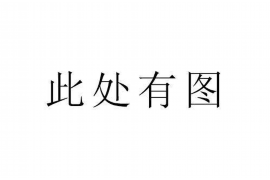 此处有图